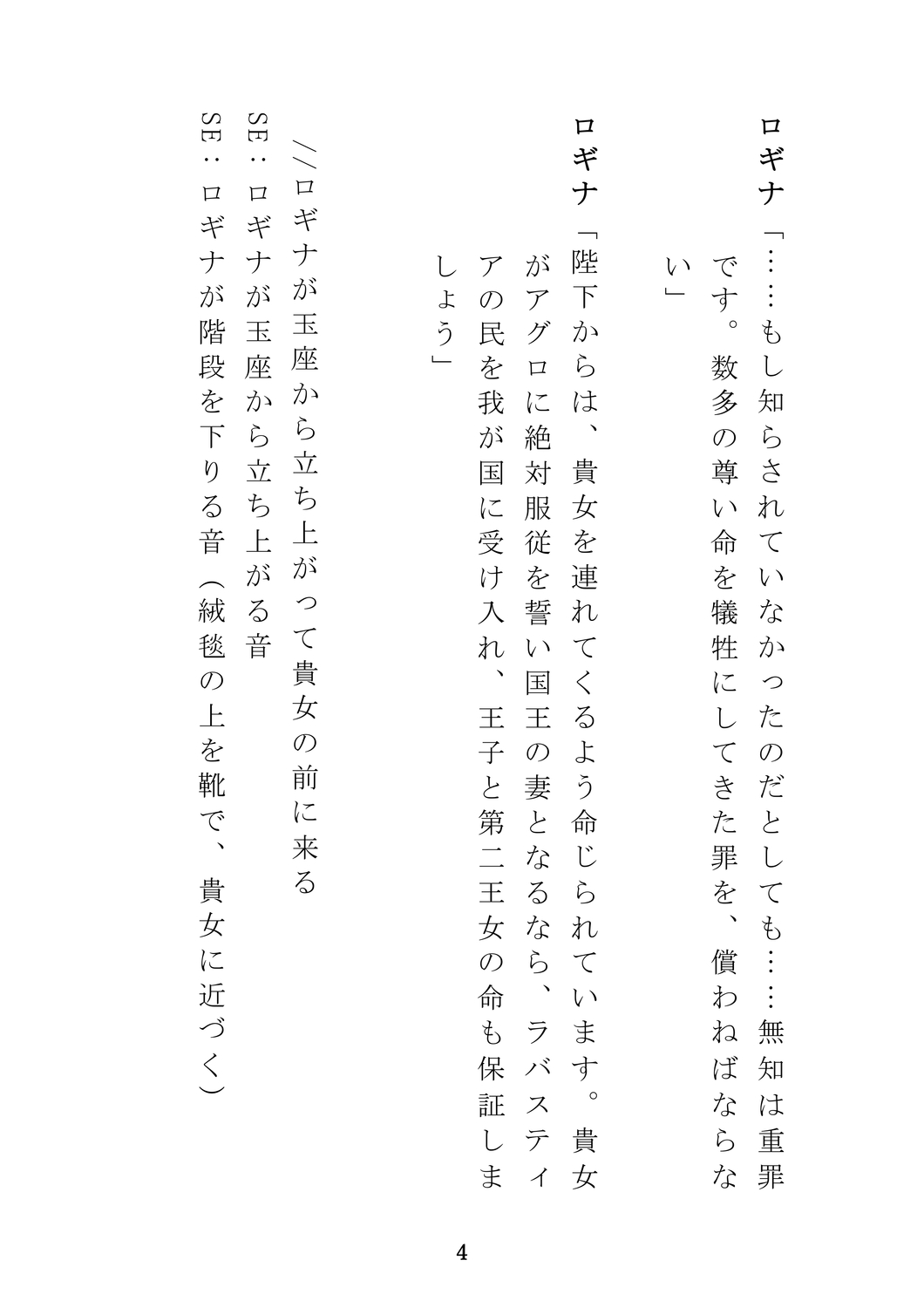 ロギナ「……もし知らされていなかったのだとしても……無知は重罪です。数多の尊い命を犠牲にしてきた罪を、償わねばならない」

ロギナ「陛下からは、貴女を連れてくるよう命じられています。貴女がアグロに絶対服従を誓い国王の妻となるなら、ラバスティアの民を我が国に受け入れ、王子と第二王女の命も保証しましょう」

//ロギナが玉座から立ち上がって貴女の前に来る
SE：ロギナが玉座から立ち上がる音
SE：ロギナが階段を下りる音（絨毯の上を靴で、貴女に近づく）

4